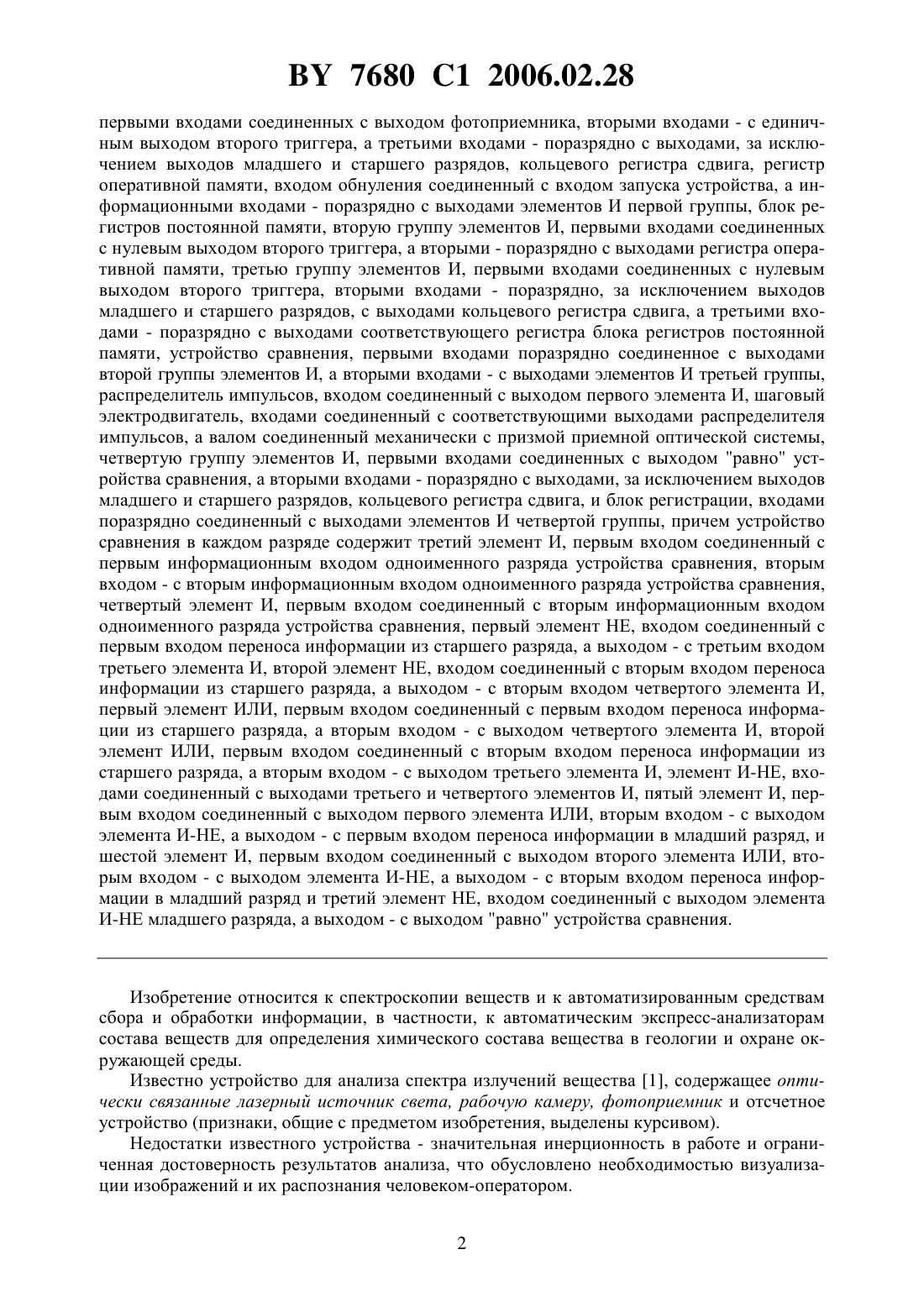 BY 7680 C1 2006.02.28

первыми входами соединенных с выходом фотоприемника, вторыми входами - с единичным выходом второго триггера, а третьими входами - поразрядно с выходами, за исключением выходов младшего и старшего разрядов, кольцевого регистра сдвига, регистр оперативной памяти, входом обнуления соединенный с входом запуска устройства, а информационными входами - поразрядно с выходами элементов И первой группы, блок регистров постоянной памяти, вторую группу элементов И, первыми входами соединенных с нулевым выходом второго триггера, а вторыми - поразрядно с выходами регистра оперативной памяти, третью группу элементов И, первыми входами соединенных с нулевым выходом второго триггера, вторыми входами - поразрядно, за исключением выходов младшего и старшего разрядов, с выходами кольцевого регистра сдвига, а третьими входами - поразрядно с выходами соответствующего регистра блока регистров постоянной памяти, устройство сравнения, первыми входами поразрядно соединенное с выходами второй группы элементов И, а вторыми входами - с выходами элементов И третьей группы, распределитель импульсов, входом соединенный с выходом первого элемента И, шаговый электродвигатель, входами соединенный с соответствующими выходами распределителя импульсов, а валом соединенный механически с призмой приемной оптической системы, четвертую группу элементов И, первыми входами соединенных с выходом "равно" устройства сравнения, а вторыми входами - поразрядно с выходами, за исключением выходов младшего и старшего разрядов, кольцевого регистра сдвига, и блок регистрации, входами поразрядно соединенный с выходами элементов И четвертой группы, причем устройство сравнения в каждом разряде содержит третий элемент И, первым входом соединенный с первым информационным входом одноименного разряда устройства сравнения, вторым входом - с вторым информационным входом одноименного разряда устройства сравнения, четвертый элемент И, первым входом соединенный с вторым информационным входом одноименного разряда устройства сравнения, первый элемент НЕ, входом соединенный с первым входом переноса информации из старшего разряда, а выходом - с третьим входом третьего элемента И, второй элемент НЕ, входом соединенный с вторым входом переноса информации из старшего разряда, а выходом - с вторым входом четвертого элемента И, первый элемент ИЛИ, первым входом соединенный с первым входом переноса информации из старшего разряда, а вторым входом - с выходом четвертого элемента И, второй элемент ИЛИ, первым входом соединенный с вторым входом переноса информации из старшего разряда, а вторым входом - с выходом третьего элемента И, элемент И-НЕ, входами соединенный с выходами третьего и четвертого элементов И, пятый элемент И, первым входом соединенный с выходом первого элемента ИЛИ, вторым входом - с выходом элемента И-НЕ, а выходом - с первым входом переноса информации в младший разряд, и шестой элемент И, первым входом соединенный с выходом второго элемента ИЛИ, вторым входом - с выходом элемента И-НЕ, а выходом - с вторым входом переноса информации в младший разряд и третий элемент НЕ, входом соединенный с выходом элемента И-НЕ младшего разряда, а выходом - с выходом "равно" устройства сравнения.

Изобретение относится к спектроскопии веществ и к автоматизированным средствам сбора и обработки информации, в частности, к автоматическим экспресс-анализаторам состава веществ для определения химического состава вещества в геологии и охране окружающей среды.

Известно устройство для анализа спектра излучений вещества [1], содержащее оптически связанные лазерный источник света, рабочую камеру, фотоприемник и отсчетное устройство (признаки, общие с предметом изобретения, выделены курсивом).

Недостатки известного устройства - значительная инерционность в работе и ограниченная достоверность результатов анализа, что обусловлено необходимостью визуализации изображений и их распознания человеком-оператором.

2